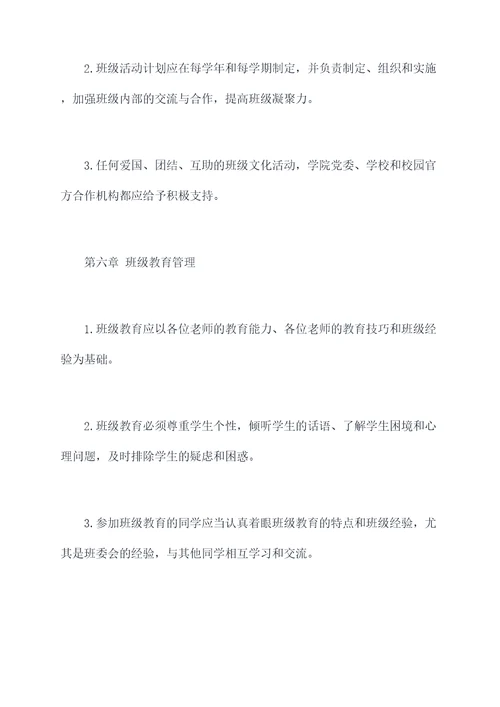 2.班级活动计划应在每学年和每学期制定，并负责制定、组织和实施，加强班级内部的交流与合作，提高班级凝聚力。

3.任何爱国、团结、互助的班级文化活动，学院党委、学校和校园官方合作机构都应给予积极支持。

第六章 班级教育管理

1.班级教育应以各位老师的教育能力、各位老师的教育技巧和班级经验为基础。

2.班级教育必须尊重学生个性，倾听学生的话语、了解学生困境和心理问题，及时排除学生的疑虑和困惑。

3.参加班级教育的同学应当认真着眼班级教育的特点和班级经验，尤其是班委会的经验，与其他同学相互学习和交流。